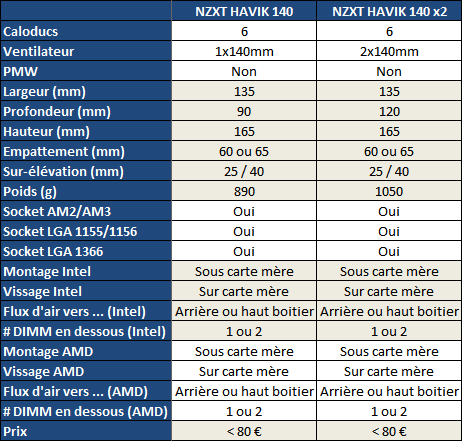 |  | NZXT HAVIK 140 | NZXT HAVIK 140 x2 |
|---|---|---|
| Caloducs | 6 | 6 |
| Ventilateur | 1x140mm | 2x140mm |
| PMW | Non | Non |
| Largeur (mm) | 135 | 135 |
| Profondeur (mm) | 90 | 120 |
| Hauteur (mm) | 165 | 165 |
| Empattement (mm) | 60 ou 65 | 60 ou 65 |
| Sur-élévation (mm) | 25 / 40 | 25 / 40 |
| Poids (g) | 890 | 1050 |
| Socket AM2/AM3 | Oui | Oui |
| Socket LGA 1155/1156 | Oui | Oui |
| Socket LGA 1366 | Oui | Oui |
| Montage Intel | Sous carte mère | Sous carte mère |
| Vissage Intel | Sur carte mère | Sur carte mère |
| Flux d'air vers ... (Intel) | Arrière ou haut boitier | Arrière ou haut boitier |
| # DIMM en dessous (Intel) | 1 ou 2 | 1 ou 2 |
| Montage AMD | Sous carte mère | Sous carte mère |
| Vissage AMD | Sur carte mère | Sur carte mère |
| Flux d'air vers ... (AMD) | Arrière ou haut boitier | Arrière ou haut boitier |
| # DIMM en dessous (AMD) | 1 ou 2 | 1 ou 2 |
| Prix | < 80 € | < 80 € |